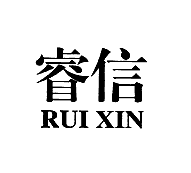 睿信
RUI XIN